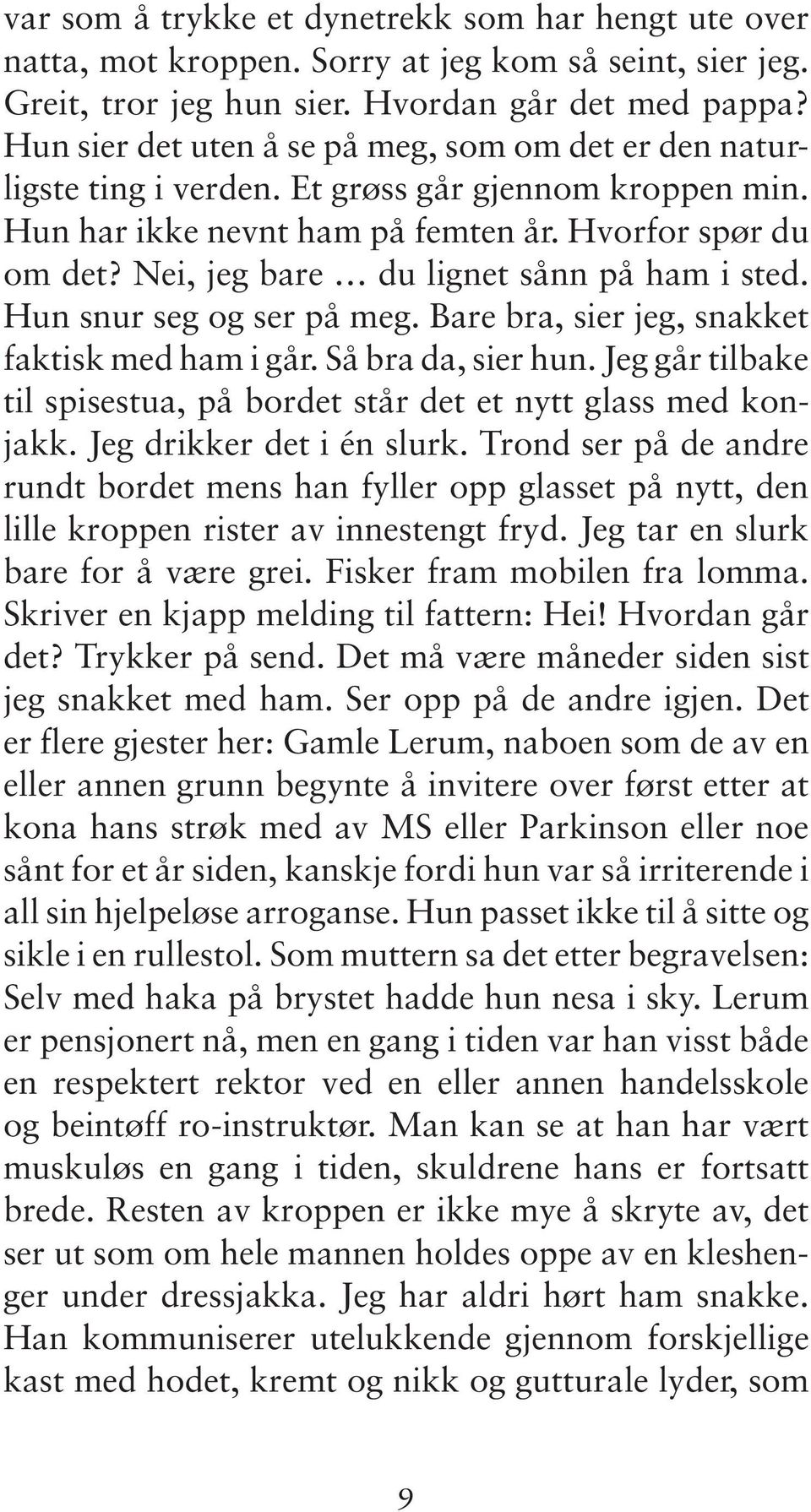 var som å trykke et dynetrekk som har hengt ute over natta, mot kroppen. Sorry at jeg kom så seint, sier jeg. Greit, tror jeg hun sier. Hvordan går det med pappa? Hun sier det uten å se på meg, som om det er den naturligste ting i verden. Et grøss går gjennom kroppen min. Hun har ikke nevnt ham på femten år. Hvorfor spør du om det? Nei, jeg bare … du lignet sånn på ham i sted. Hun snur seg og ser på meg. Bare bra, sier jeg, snakket faktisk med ham i går. Så bra da, sier hun. Jeg går tilbake til spisestua, på bordet står det et nytt glass med konjakk. Jeg drikker det i én slurk. Trond ser på de andre rundt bordet mens han fyller opp glasset på nytt, den lille kroppen rister av innestengt fryd. Jeg tar en slurk bare for å være grei. Fisker fram mobilen fra lomma. Skriver en kjapp melding til fattern: Hei! Hvordan går det? Trykker på send. Det må være måneder siden sist jeg snakket med ham. Ser opp på de andre igjen. Det er flere gjester her: Gamle Lerum, naboen som de av en eller annen grunn begynte å invitere over først etter at kona hans strøk med av MS eller Parkinson eller noe sånt for et år siden, kanskje fordi hun var så irriterende i all sin hjelpeløse arroganse. Hun passet ikke til å sitte og sikle i en rullestol. Som muttern sa det etter begravelsen: Selv med haka på brystet hadde hun nesa i sky. Lerum er pensjonert nå, men en gang i tiden var han visst både en respektert rektor ved en eller annen handelsskole og beintøff ro-instruktør. Man kan se at han har vært muskuløs en gang i tiden, skuldrene hans er fortsatt brede. Resten av kroppen er ikke mye å skryte av, det ser ut som om hele mannen holdes oppe av en kleshenger under dressjakka. Jeg har aldri hørt ham snakke. Han kommuniserer utelukkende gjennom forskjellige kast med hodet, kremt og nikk og gutturale lyder, som

9